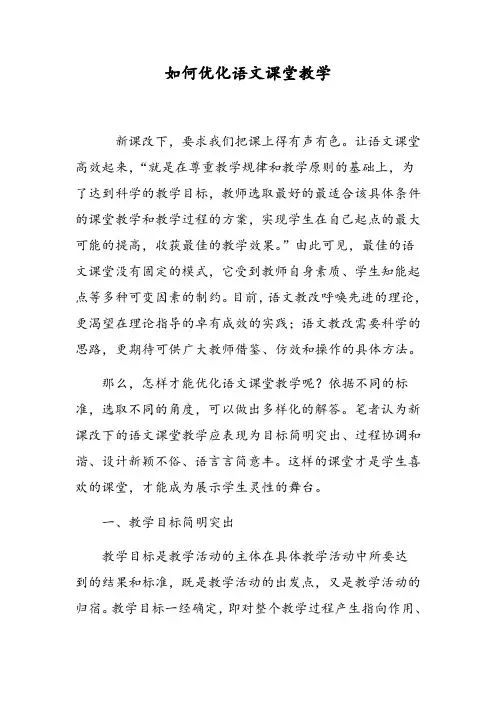 如何优化语文课堂教学

新课改下，要求我们把课上得有声有色。让语文课堂高效起来，“就是在尊重教学规律和教学原则的基础上，为了达到科学的教学目标，教师选取最好的最适合该具体条件的课堂教学和教学过程的方案，实现学生在自己起点的最大可能的提高，收获最佳的教学效果。”由此可见，最佳的语文课堂没有固定的模式，它受到教师自身素质、学生知能起点等多种可变因素的制约。目前，语文教改呼唤先进的理论，更渴望在理论指导的卓有成效的实践；语文教改需要科学的思路，更期待可供广大教师借鉴、仿效和操作的具体方法。

那么，怎样才能优化语文课堂教学呢？依据不同的标准，选取不同的角度，可以做出多样化的解答。笔者认为新课改下的语文课堂教学应表现为目标简明突出、过程协调和谐、设计新颖不俗、语言言简意丰。这样的课堂才是学生喜欢的课堂，才能成为展示学生灵性的舞台。

一、教学目标简明突出

教学目标是教学活动的主体在具体教学活动中所要达到的结果和标准，既是教学活动的出发点，又是教学活动的归宿。教学目标一经确定，即对整个教学过程产生指向作用、